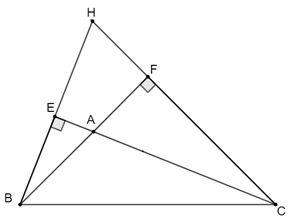 H
F
E
A
B
C